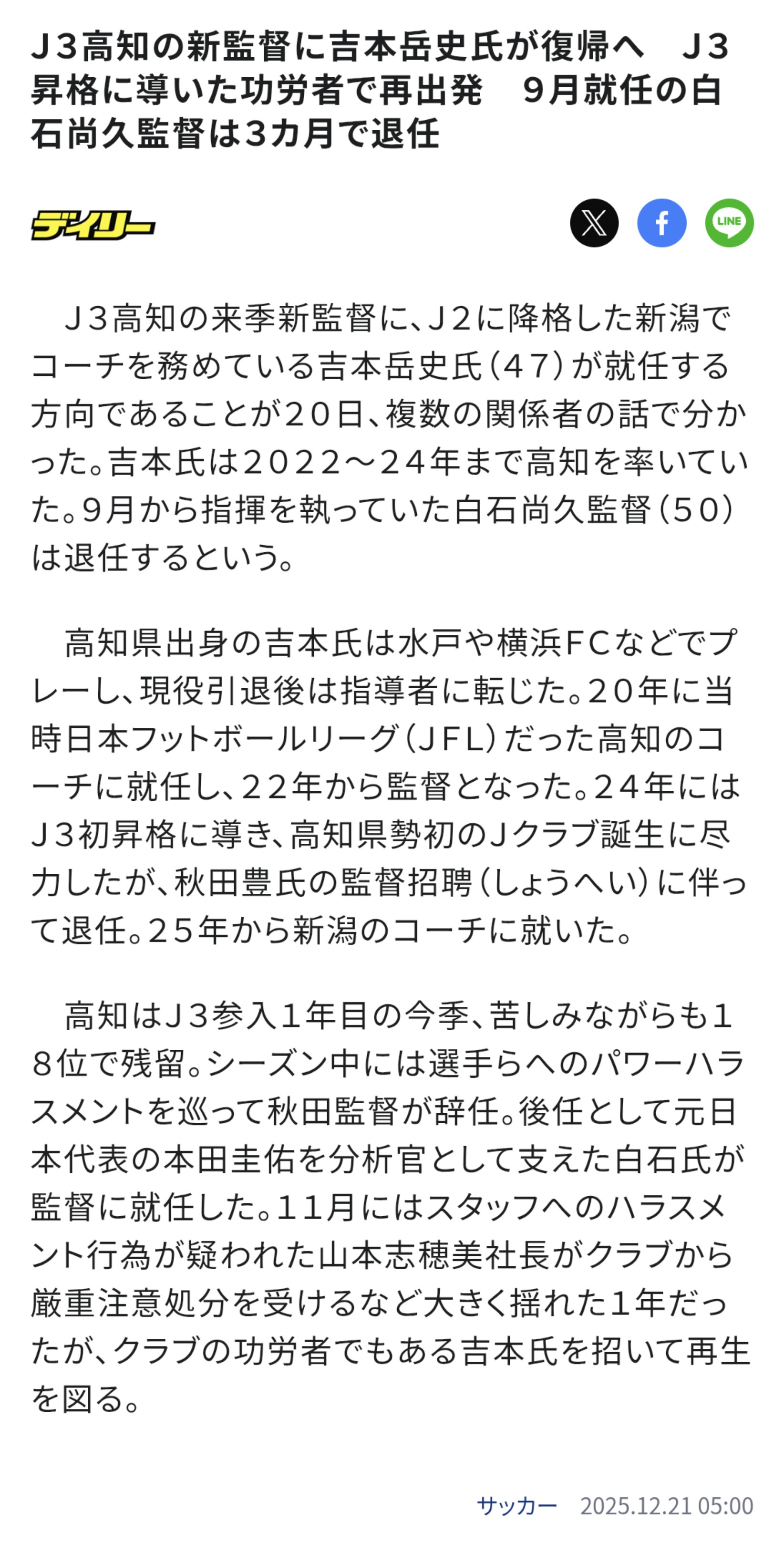 J３高知の新監督に吉本岳史氏が復帰へ　J３昇格に導いた功労者で再出発　９月就任の白石尚久監督は3カ月で退任

デイリー

LINE

J３高知の来季新監督に、J２に降格した新潟でコーチを務めている吉本岳史氏（４７）が就任する方向であることが２０日、複数の関係者の話で分かった。吉本氏は２０２２～２４年まで高知を率いていた。９月から指揮を執っていた白石尚久監督（５０）は退任するという。

高知県出身の吉本氏は水戸や横浜FCなどでプレーし、現役引退後は指導者に転じた。２０年に当時日本フットボールリーグ（JFL）だった高知のコーチに就任し、２２年から監督となった。２４年にはJ３初昇格に導き、高知県勢初のJクラブ誕生に尽力したが、秋田豊氏の監督招聘（しょうへい）に伴って退任。２５年から新潟のコーチに就いた。

高知はJ３参入１年目の今季、苦しみながらも１８位で残留。シーズン中には選手らへのパワーハラスメントを巡って秋田監督が辞任。後任として元日本代表の本田圭佑を分析官として支えた白石氏が監督に就任した。１１月にはスタッフへのハラスメント行為が疑われた山本志穂美社長がクラブから厳重注意処分を受けるなど大きく揺れた１年だったが、クラブの功労者でもある吉本氏を招いて再生を図る。

サッカー　2025.12.21 05:00